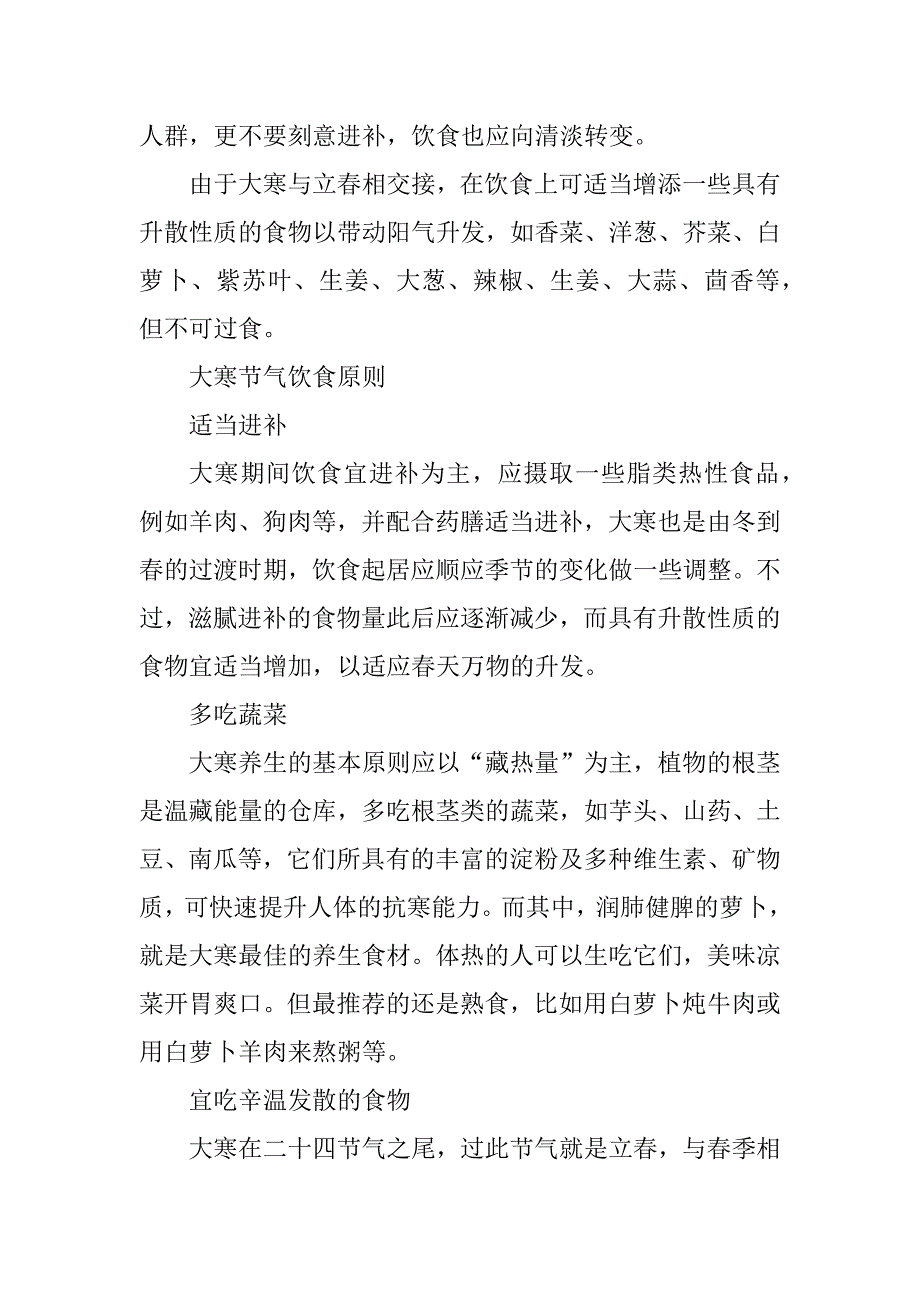 人群，更不要刻意进补，饮食也应向清淡转变。

由于大寒与立春相交接，在饮食上可适当增添一些具有升散性质的食物以带动阳气升发，如香菜、洋葱、芥菜、白萝卜、紫苏叶、生姜、大葱、辣椒、生姜、大蒜、茴香等，但不可过食。

大寒节气饮食原则

适当进补

大寒期间饮食宜进补为主，应摄取一些脂类热性食品，例如羊肉、狗肉等，并配合药膳适当进补，大寒也是由冬到春的过渡时期，饮食起居应顺应季节的变化做一些调整。不过，滋腻进补的食物量此后应逐渐减少，而具有升散性质的食物宜适当增加，以适应春天万物的升发。

多吃蔬菜

大寒养生的基本原则应以“藏热量”为主，植物的根茎是温藏能量的仓库，多吃根茎类的蔬菜，如芋头、山药、土豆、南瓜等，它们所具有的丰富的淀粉及多种维生素、矿物质，可快速提升人体的抗寒能力。而其中，润肺健脾的萝卜，就是大寒最佳的养生食材。体热的人可以生吃它们，美味凉菜开胃爽口。但最推荐的还是熟食，比如用白萝卜炖牛肉或用白萝卜羊肉来熬粥等。

宜吃辛温发散的食物

大寒在二十四节气之尾，过此节气就是立春，与春季相